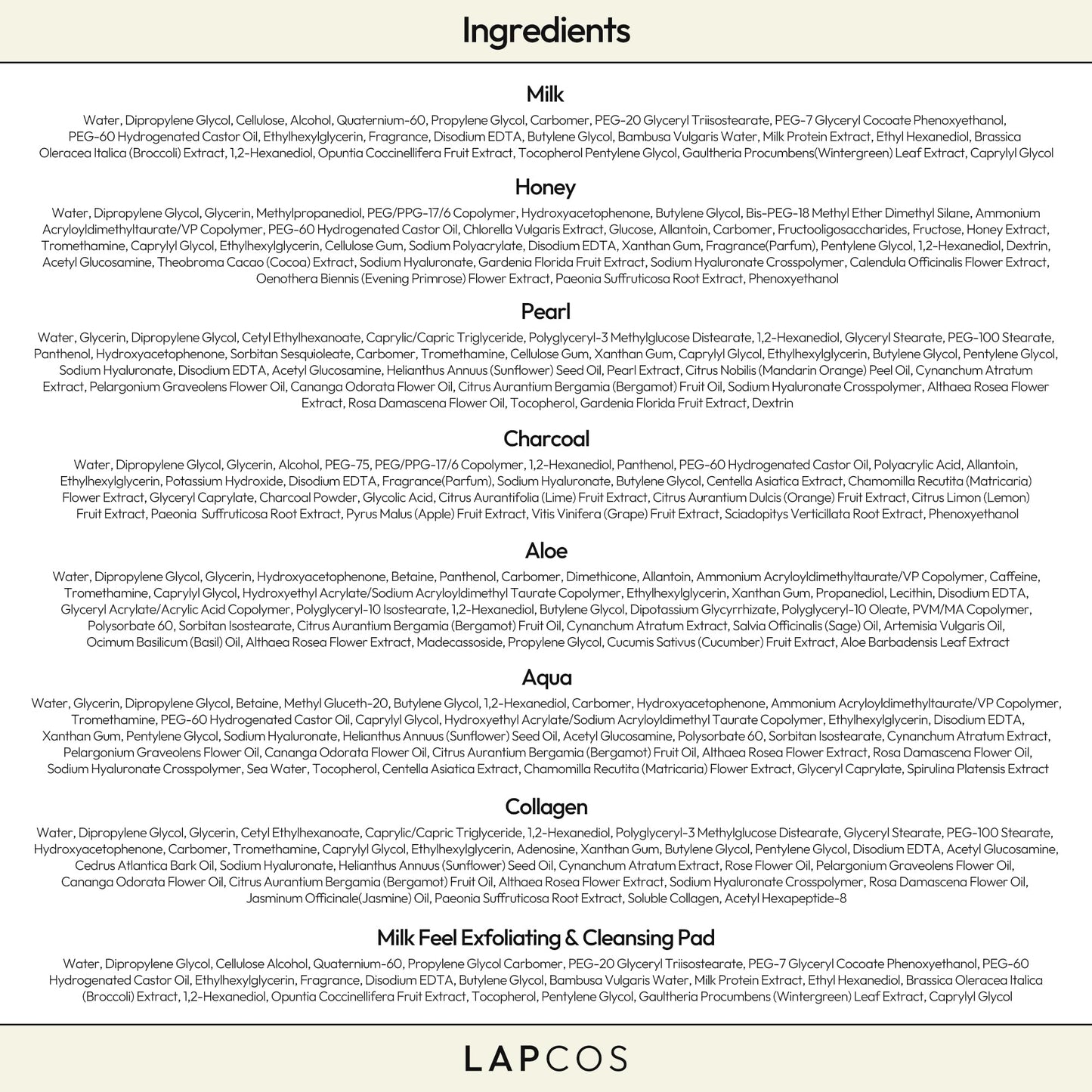 Ingredients

Milk

Water, Dipropylene Glycol, Cellulose, Alcohol, Quaternium-60, Propylene Glycol, Carbomer, PEG-20 Glyceryl Triisostearate, PEG-7 Glyceryl Cocoate Phenoxyethanol, PEG-60 Hydrogenated Castor Oil, Ethylhexylglycerin, Fragrance, Disodium EDTA, Butylene Glycol, Bambusa Vulgaris Water, Milk Protein Extract, Ethyl Hexanediol, Brassica Oleracea Italica (Broccoli) Extract, 1,2-Hexanediol, Opuntia Coccinellifera Fruit Extract, Tocopherol Pentylene Glycol, Gaultheria Procumbens(Wintergreen) Leaf Extract, Caprylyl Glycol

Honey

Water, Dipropylene Glycol, Glycerin, Methylpropanediol, PEG/PPG-17/6 Copolymer, Hydroxyacetophenone, Butylene Glycol, Bis-PEG-18 Methyl Ether Dimethyl Silane, Ammonium Acryloyldimethyltaurate/VP Copolymer, PEG-60 Hydrogenated Castor Oil, Chlorella Vulgaris Extract, Glucose, Allantoin, Carbomer, Fructooligosaccharides, Fructose, Honey Extract, Tromethamine, Caprylyl Glycol, Ethylhexylglycerin, Cellulose Gum, Sodium Polyacrylate, Disodium EDTA, Xanthan Gum, Fragrance(Parfum), Pentylene Glycol, 1,2-Hexanediol, Dextrin, Acetyl Glucosamine, Theobroma Cacao (Cocoa) Extract, Sodium Hyaluronate, Gardenia Florida Fruit Extract, Sodium Hyaluronate Crosspolymer, Calendula Officinalis Flower Extract, Oenothera Biennis (Evening Primrose) Flower Extract, Paeonia Suffruticosa Root Extract, Phenoxyethanol

Pearl

Water, Glycerin, Dipropylene Glycol, Cetyl Ethylhexanoate, Caprylic/Capric Triglyceride, Polyglyceryl-3 Methylglucose Distearate, 1,2-Hexanediol, Glyceryl Stearate, PEG-100 Stearate, Panthenol, Hydroxyacetophenone, Sorbitan Sesquioleate, Carbomer, Tromethamine, Cellulose Gum, Xanthan Gum, Caprylyl Glycol, Ethylhexylglycerin, Butylene Glycol, Pentylene Glycol, Sodium Hyaluronate, Disodium EDTA, Acetyl Glucosamine, Helianthus Annuus (Sunflower) Seed Oil, Pearl Extract, Citrus Nobilis (Mandarin Orange) Peel Oil, Cynanchum Atratum Extract, Pelargonium Graveolens Flower Oil, Cananga Odorata Flower Oil, Citrus Aurantium Bergamia (Bergamot) Fruit Oil, Sodium Hyaluronate Crosspolymer, Althaea Rosea Flower Extract, Rosa Damascena Flower Oil, Tocopherol, Gardenia Florida Fruit Extract, Dextrin

Charcoal

Water, Dipropylene Glycol, Glycerin, Alcohol, PEG-75, PEG/PPG-17/6 Copolymer, 1,2-Hexanediol, Panthenol, PEG-60 Hydrogenated Castor Oil, Polyacrylic Acid, Allantoin, Ethylhexylglycerin, Potassium Hydroxide, Disodium EDTA, Fragrance(Parfum), Sodium Hyaluronate, Butylene Glycol, Centella Asiatica Extract, Chamomilla Recutita (Matricaria) Flower Extract, Glyceryl Caprylate, Charcoal Powder, Glycolic Acid, Citrus Aurantifolia (Lime) Fruit Extract, Citrus Aurantium Dulcis (Orange) Fruit Extract, Citrus Limon (Lemon) Fruit Extract, Paeonia Suffruticosa Root Extract, Pyrus Malus (Apple) Fruit Extract, Vitis Vinifera (Grape) Fruit Extract, Sciadopitys Verticillata Root Extract, Phenoxyethanol

Aloe

Water, Dipropylene Glycol, Glycerin, Hydroxyacetophenone, Betaine, Panthenol, Carbomer, Dimethicone, Allantoin, Ammonium Acryloyldimethyltaurate/VP Copolymer, Caffeine, Tromethamine, Caprylyl Glycol, Hydroxyethyl Acrylate/Sodium Acryloyldimethyl Taurate Copolymer, Ethylhexylglycerin, Xanthan Gum, Propanediol, Lecithin, Disodium EDTA, Glyceryl Acrylate/Acrylic Acid Copolymer, Polyglyceryl-10 Isostearate, 1,2-Hexanediol, Butylene Glycol, Dipotassium Glycyrrhizate, Polyglyceryl-10 Oleate, PVM/MA Copolymer, Polysorbate 60, Sorbitan Isostearate, Citrus Aurantium Bergamia (Bergamot) Fruit Oil, Cynanchum Atratum Extract, Salvia Officinalis (Sage) Oil, Artemisia Vulgaris Oil, Ocimum Basilicum (Basil) Oil, Althaea Rosea Flower Extract, Madecassoside, Propylene Glycol, Cucumis Sativus (Cucumber) Fruit Extract, Aloe Barbadensis Leaf Extract

Aqua

Water, Glycerin, Dipropylene Glycol, Betaine, Methyl Gluceth-20, Butylene Glycol, 1,2-Hexanediol, Carbomer, Hydroxyacetophenone, Ammonium Acryloyldimethyltaurate/VP Copolymer, Tromethamine, PEG-60 Hydrogenated Castor Oil, Caprylyl Glycol, Hydroxyethyl Acrylate/Sodium Acryloyldimethyl Taurate Copolymer, Ethylhexylglycerin, Disodium EDTA, Xanthan Gum, Pentylene Glycol, Sodium Hyaluronate, Helianthus Annuus (Sunflower) Seed Oil, Acetyl Glucosamine, Polysorbate 60, Sorbitan Isostearate, Cynanchum Atratum Extract, Pelargonium Graveolens Flower Oil, Cananga Odorata Flower Oil, Citrus Aurantium Bergamia (Bergamot) Fruit Oil, Althaea Rosea Flower Extract, Rosa Damascena Flower Oil, Sodium Hyaluronate Crosspolymer, Sea Water, Tocopherol, Centella Asiatica Extract, Chamomilla Recutita (Matricaria) Flower Extract, Glyceryl Caprylate, Spirulina Platensis Extract

Collagen

Water, Dipropylene Glycol, Glycerin, Cetyl Ethylhexanoate, Caprylic/Capric Triglyceride, 1,2-Hexanediol, Polyglyceryl-3 Methylglucose Distearate, Glyceryl Stearate, PEG-100 Stearate, Hydroxyacetophenone, Carbomer, Tromethamine, Caprylyl Glycol, Ethylhexylglycerin, Adenosine, Xanthan Gum, Butylene Glycol, Pentylene Glycol, Disodium EDTA, Acetyl Glucosamine, Cedrus Atlantica Bark Oil, Sodium Hyaluronate, Helianthus Annuus (Sunflower) Seed Oil, Cynanchum Atratum Extract, Rose Flower Oil, Pelargonium Graveolens Flower Oil, Cananga Odorata Flower Oil, Citrus Aurantium Bergamia (Bergamot) Fruit Oil, Althaea Rosea Flower Extract, Sodium Hyaluronate Crosspolymer, Rosa Damascena Flower Oil, Jasminum Officinale(Jasmine) Oil, Paeonia Suffruticosa Root Extract, Soluble Collagen, Acetyl Hexapeptide-8

Milk Feel Exfoliating & Cleansing Pad

Water, Dipropylene Glycol, Cellulose Alcohol, Quaternium-60, Propylene Glycol Carbomer, PEG-20 Glyceryl Triisostearate, PEG-7 Glyceryl Cocoate Phenoxyethanol, PEG-60 Hydrogenated Castor Oil, Ethylhexylglycerin, Fragrance, Disodium EDTA, Butylene Glycol, Bambusa Vulgaris Water, Milk Protein Extract, Ethyl Hexanediol, Brassica Oleracea Italica (Broccoli) Extract, 1,2-Hexanediol, Opuntia Coccinellifera Fruit Extract, Tocopherol, Pentylene Glycol, Gaultheria Procumbens (Wintergreen) Leaf Extract, Caprylyl Glycol

LAPCOS